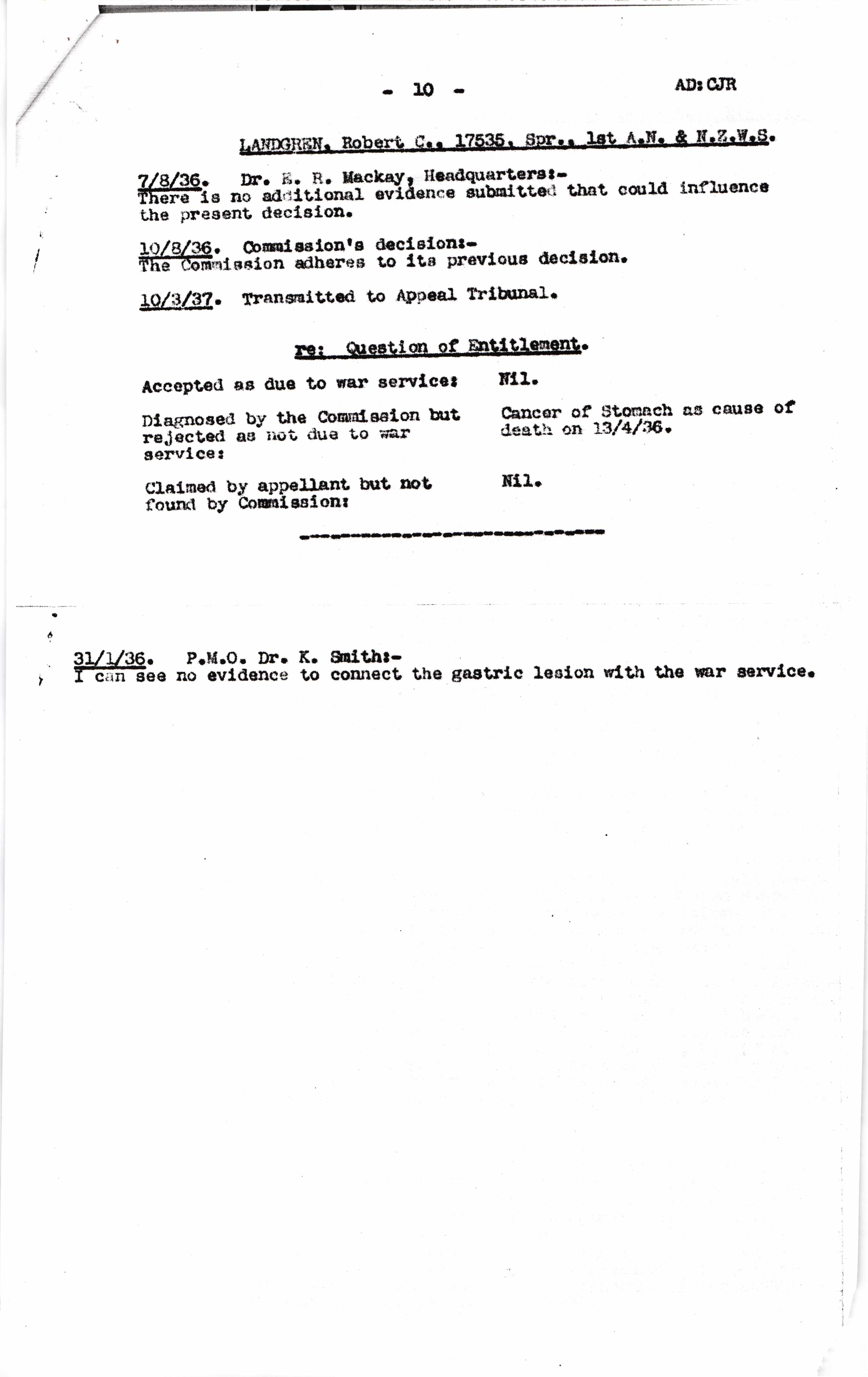 - 10 -

AD:CJR

LANDGREN, Robert C., 17535, Spr., 1st A.N. & N.Z.W.S.

7/8/36. Dr. E. R. Mackay, Headquarters:-
There is no additional evidence submitted that could influence the present decision.

10/8/36. Commission's decision:-
The Commission adheres to its previous decision.

10/3/37. Transmitted to Appeal Tribunal.

re: Question of Entitlement.

Accepted as due to war service: Nil.

Diagnosed by the Commission but rejected as not due to war service: Cancer of Stomach as cause of death on 13/4/36.

Claimed by appellant but not found by Commission: Nil.

31/1/36. P.M.O. Dr. K. Smith:-
I can see no evidence to connect the gastric lesion with the war service.